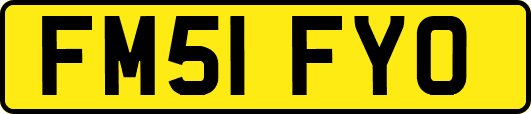 FM51 FYO